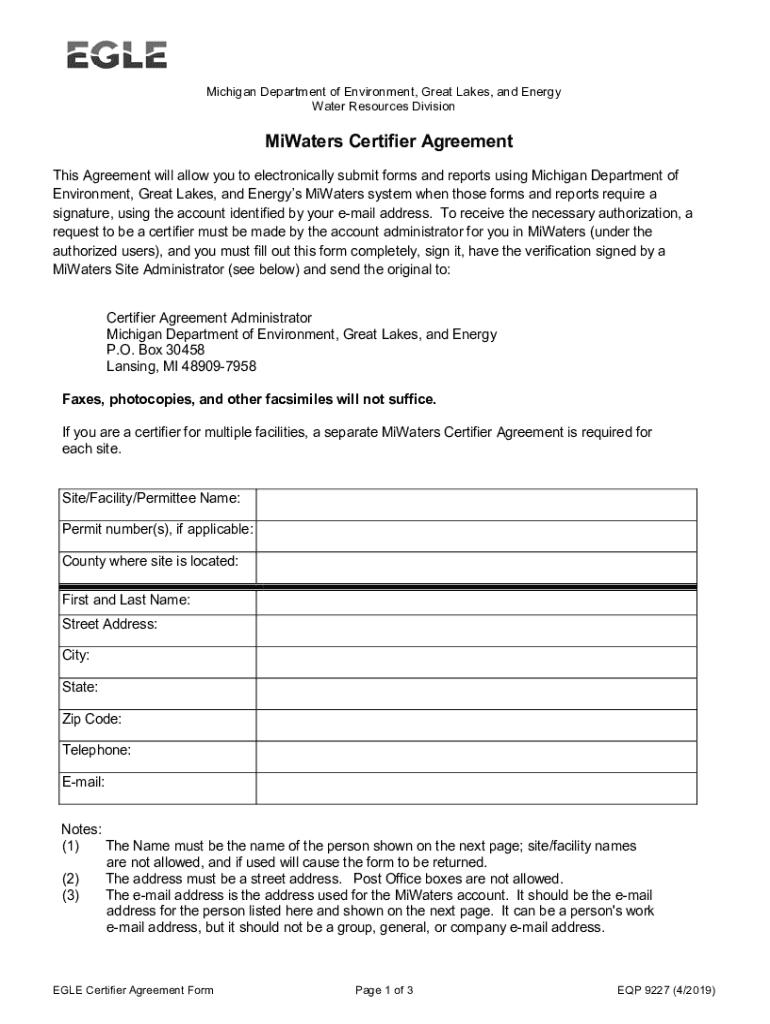 EGLE

Michigan Department of Environment, Great Lakes, and Energy
Water Resources Division

MiWaters Certifier Agreement

This Agreement will allow you to electronically submit forms and reports using Michigan Department of Environment, Great Lakes, and Energy's MiWaters system when those forms and reports require a signature, using the account identified by your e-mail address. To receive the necessary authorization, a request to be a certifier must be made by the account administrator for you in MiWaters (under the authorized users), and you must fill out this form completely, sign it, have the verification signed by a MiWaters Site Administrator (see below) and send the original to:

Certifier Agreement Administrator
Michigan Department of Environment, Great Lakes, and Energy
P.O. Box 30458
Lansing, MI 48909-7958

Faxes, photocopies, and other facsimiles will not suffice.

If you are a certifier for multiple facilities, a separate MiWaters Certifier Agreement is required for each site.

| Site/Facility/Permittee Name: | |
|---|---|
| Permit number(s), if applicable: | |
| County where site is located: | |

| First and Last Name: | |
|---|---|
| Street Address: | |
| City: | |
| State: | |
| Zip Code: | |
| Telephone: | |
| E-mail: | |

Notes:
(1) The Name must be the name of the person shown on the next page; site/facility names are not allowed, and if used will cause the form to be returned.
(2) The address must be a street address. Post Office boxes are not allowed.
(3) The e-mail address is the address used for the MiWaters account. It should be the e-mail address for the person listed here and shown on the next page. It can be a person's work e-mail address, but it should not be a group, general, or company e-mail address.

EGLE Certifier Agreement Form Page 1 of 3 EQP 9227 (4/2019)